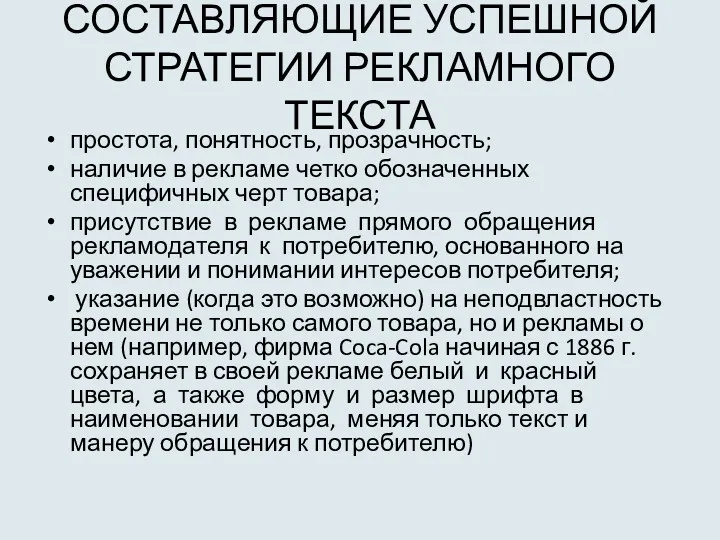 СОСТАВЛЯЮЩИЕ УСПЕШНОЙ СТРАТЕГИИ РЕКЛАМНОГО ТЕКСТА

• простота, понятность, прозрачность;
• наличие в рекламе четко обозначенных специфичных черт товара;
• присутствие в рекламе прямого обращения рекламодателя к потребителю, основанного на уважении и понимании интересов потребителя;
• указание (когда это возможно) на неподвластность времени не только самого товара, но и рекламы о нем (например, фирма Coca-Cola начиная с 1886 г. сохраняет в своей рекламе белый и красный цвета, а также форму и размер шрифта в наименовании товара, меняя только текст и манеру обращения к потребителю)